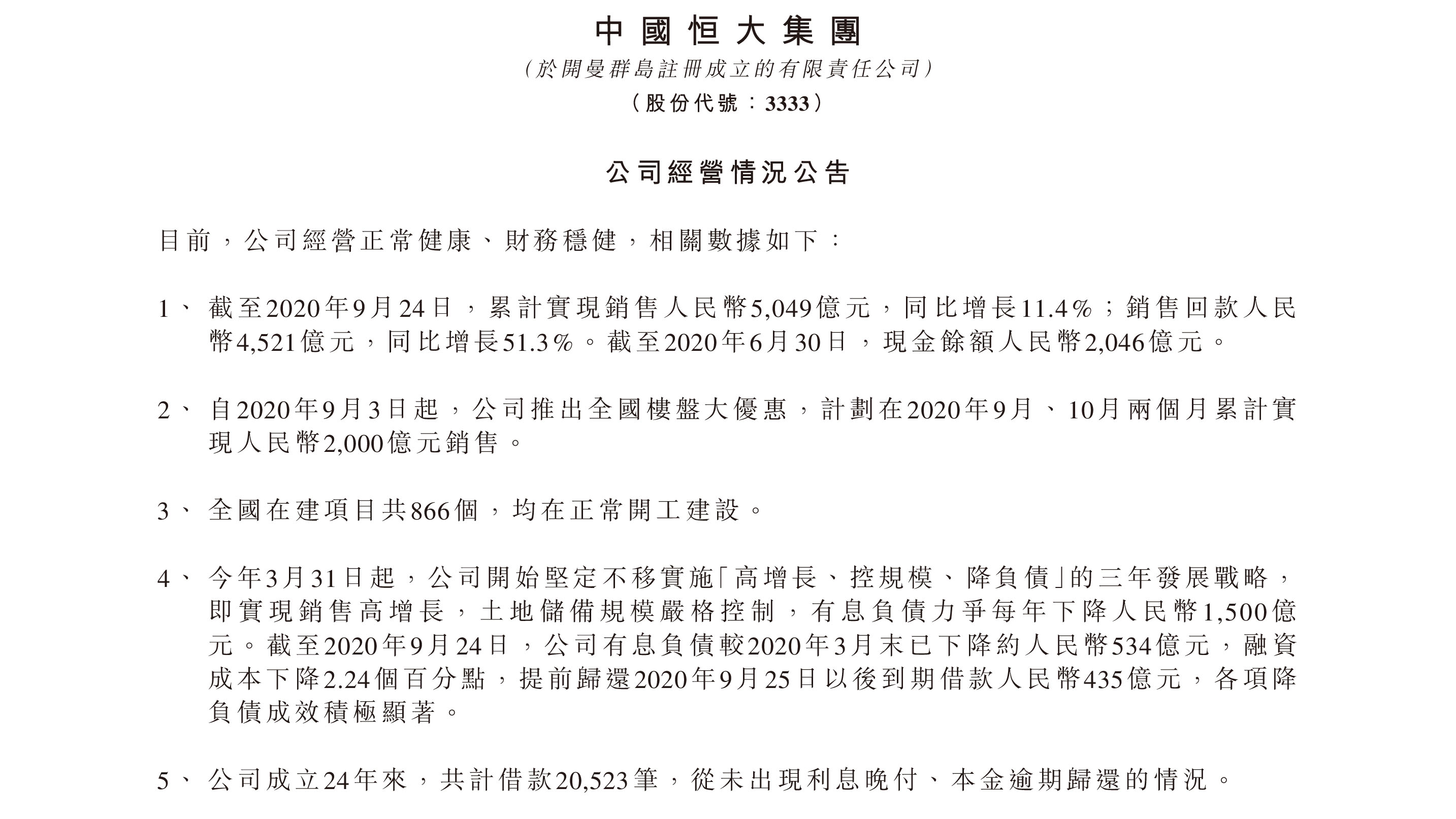 中國恒大集團
（於開曼群島註冊成立的有限責任公司）
（股份代號：3333）

公司經營情況公告

目前，公司經營正常健康、財務穩健，相關數據如下：

1、 截至2020年9月24日，累計實現銷售人民幣5,049億元，同比增長11.4%；銷售回款人民幣4,521億元，同比增長51.3%。截至2020年6月30日，現金餘額人民幣2,046億元。

2、 自2020年9月3日起，公司推出全國樓盤大優惠，計劃在2020年9月、10月兩個月累計實現人民幣2,000億元銷售。

3、 全國在建項目共866個，均在正常開工建設。

4、 今年3月31日起，公司開始堅定不移實施「高增長、控規模、降負債」的三年發展戰略，即實現銷售高增長，土地儲備規模嚴格控制，有息負債力爭每年下降人民幣1,500億元。截至2020年9月24日，公司有息負債較2020年3月末已下降約人民幣534億元，融資成本下降2.24個百分點，提前歸還2020年9月25日以後到期借款人民幣435億元，各項降負債成效積極顯著。

5、 公司成立24年來，共計借款20,523筆，從未出現利息晚付、本金逾期歸還的情況。